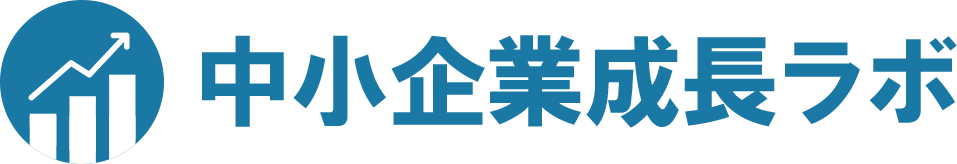 中小企業成長ラボ